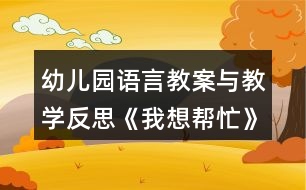 幼儿园语言教案与教学反思《我想帮忙》